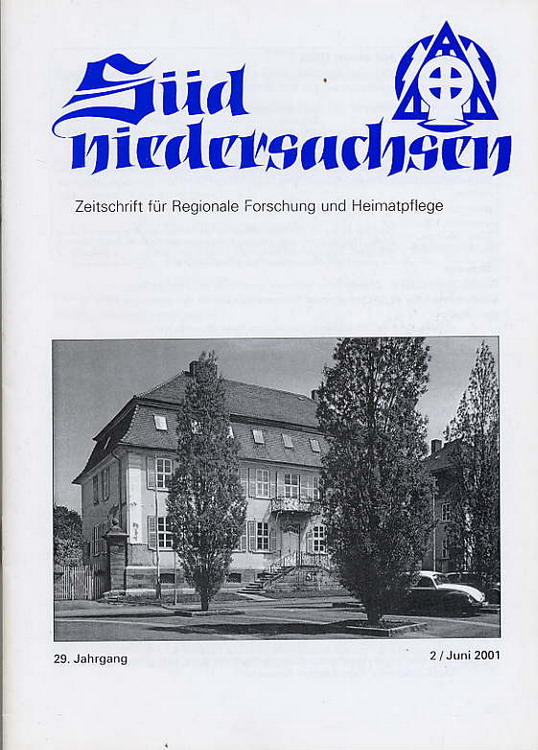 Süd niedersachsen

Zeitschrift für Regionale Forschung und Heimatpflege

29. Jahrgang

2 / Juni 2001